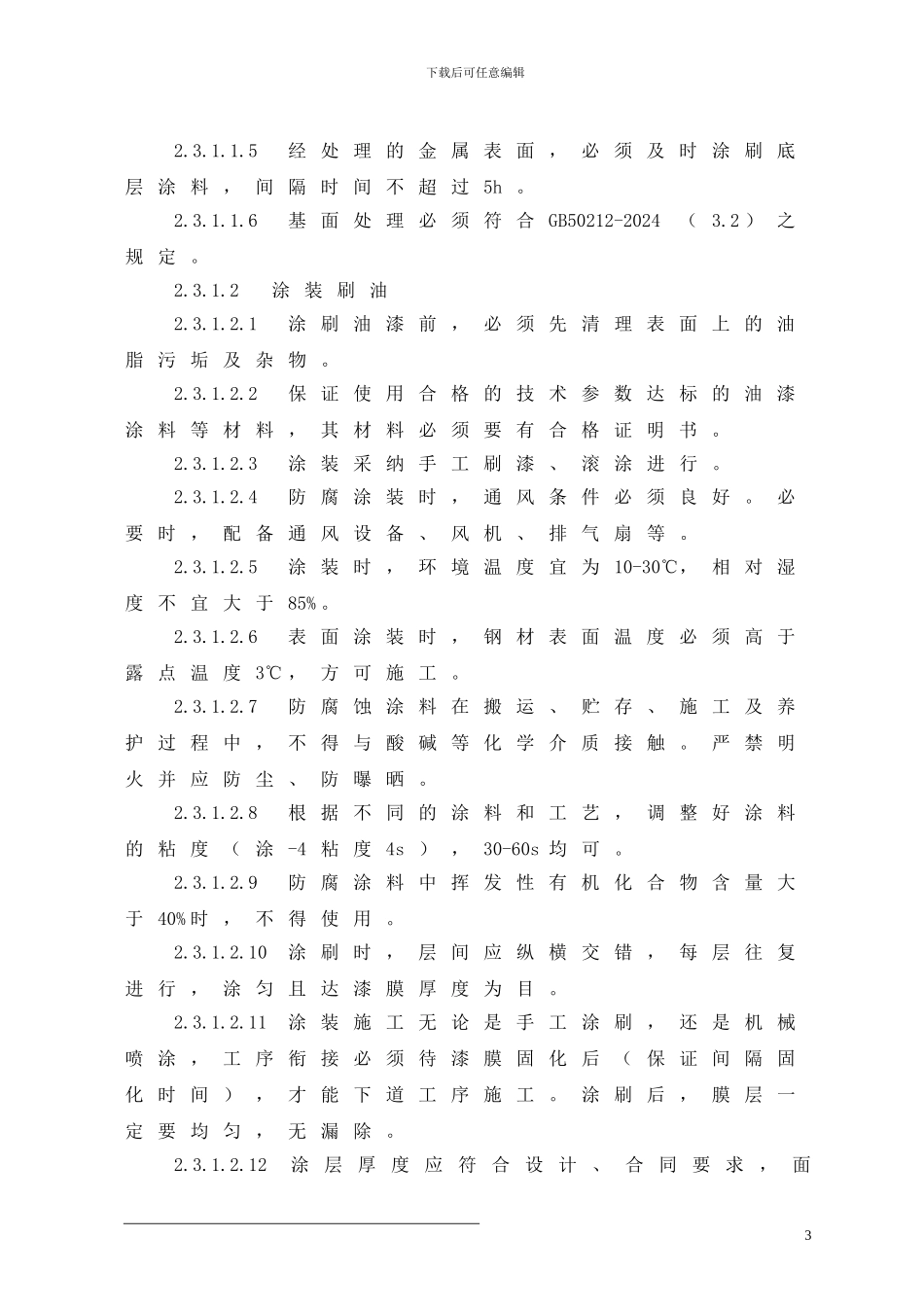 下载后可任意编辑

2.3.1.1.5 经处理的金属表面，必须及时涂刷底层涂料，间隔时间不超过5h。

2.3.1.1.6 基面处理必须符合GB50212-2024（3.2）之规定。

2.3.1.2 涂装刷油

2.3.1.2.1 涂刷油漆前，必须先清理表面上的油脂污垢及杂物。

2.3.1.2.2 保证使用合格的技术参数达标的油漆涂料等材料，其材料必须要有合格证明书。

2.3.1.2.3 涂装采纳手工刷漆、滚涂进行。

2.3.1.2.4 防腐涂装时，通风条件必须良好。必要时，配备通风设备、风机、排气扇等。

2.3.1.2.5 涂装时，环境温度宜为10-30℃，相对湿度不宜大于85%。

2.3.1.2.6 表面涂装时，钢材表面温度必须高于露点温度3℃，方可施工。

2.3.1.2.7 防腐蚀涂料在搬运、贮存、施工及养护过程中，不得与酸碱等化学介质接触。严禁明火并应防尘、防曝晒。

2.3.1.2.8 根据不同的涂料和工艺，调整好涂料的粘度（涂-4粘度4s），30-60s均可。

2.3.1.2.9 防腐涂料中挥发性有机化合物含量大于40%时，不得使用。

2.3.1.2.10 涂刷时，层间应纵横交错，每层往复进行，涂匀且达漆膜厚度为目。

2.3.1.2.11 涂装施工无论是手工涂刷，还是机械喷涂，工序衔接必须待漆膜固化后（保证间隔固化时间），才能下道工序施工。涂刷后，膜层一定要均匀，无漏除。

2.3.1.2.12 涂层厚度应符合设计、合同要求，面

3